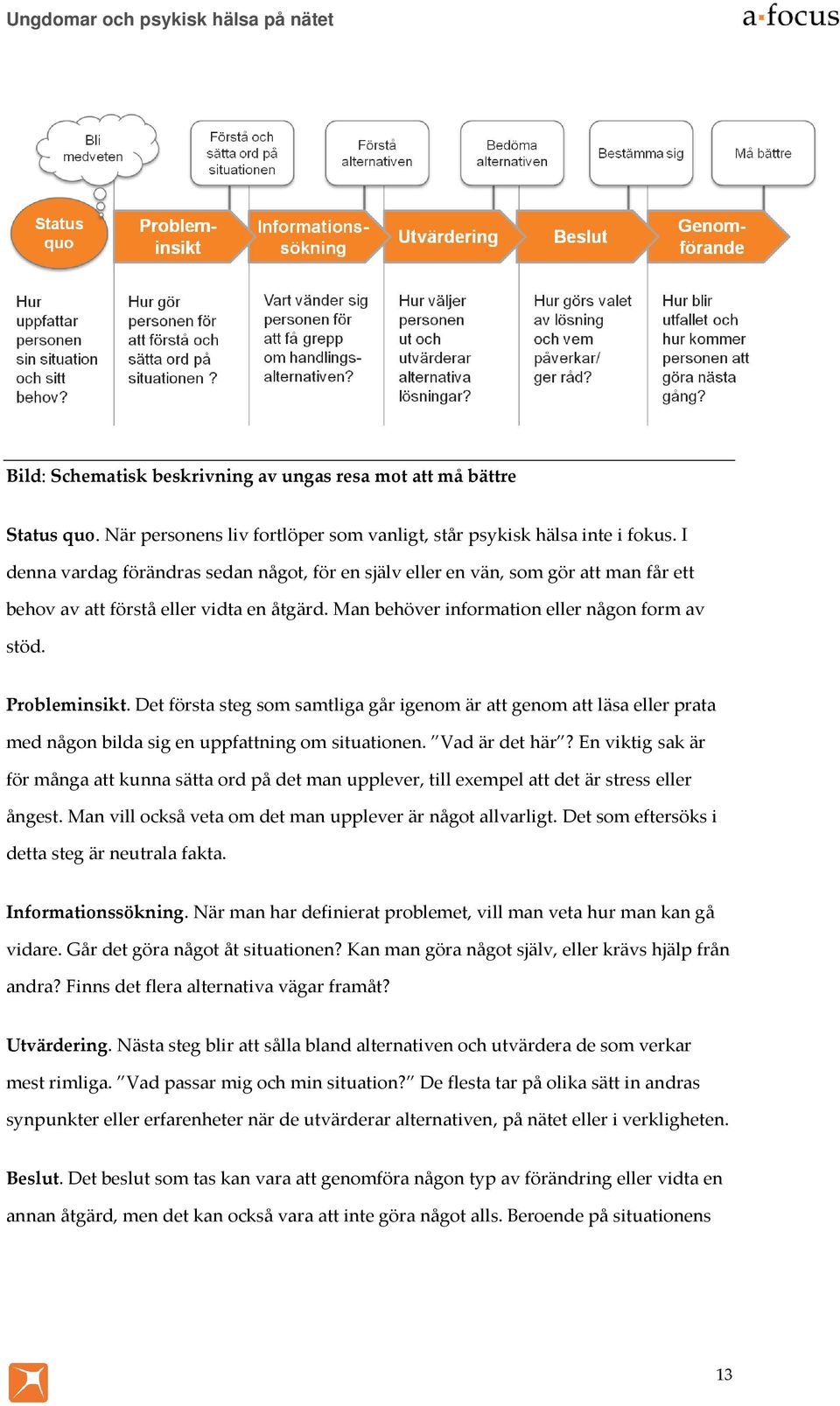 Ungdomar och psykisk hälsa på nätet

a·focus

Bli medveten

Förstå och sätta ord på situationen

Förstå alternativen

Bedöma alternativen

Bestämma sig

Må bättre

Status quo

Probleminsikt

Informationssökning

Utvärdering

Beslut

Genomförande

Hur uppfattar personen sin situation och sitt behov?

Hur gör personen för att förstå och sätta ord på situationen ?

Vart vänder sig personen för att få grepp om handlingsalternativen?

Hur väljer personen ut och utvärderar alternativa lösningar?

Hur görs valet av lösning och vem påverkar/ ger råd?

Hur blir utfallet och hur kommer personen att göra nästa gång?

Bild: Schematisk beskrivning av ungas resa mot att må bättre

Status quo. När personens liv fortlöper som vanligt, står psykisk hälsa inte i fokus. I denna vardag förändras sedan något, för en själv eller en vän, som gör att man får ett behov av att förstå eller vidta en åtgärd. Man behöver information eller någon form av stöd.

Probleminsikt. Det första steg som samtliga går igenom är att genom att läsa eller prata med någon bilda sig en uppfattning om situationen. ”Vad är det här”? En viktig sak är för många att kunna sätta ord på det man upplever, till exempel att det är stress eller ångest. Man vill också veta om det man upplever är något allvarligt. Det som eftersöks i detta steg är neutrala fakta.

Informationssökning. När man har definierat problemet, vill man veta hur man kan gå vidare. Går det göra något åt situationen? Kan man göra något själv, eller krävs hjälp från andra? Finns det flera alternativa vägar framåt?

Utvärdering. Nästa steg blir att sålla bland alternativen och utvärdera de som verkar mest rimliga. ”Vad passar mig och min situation?” De flesta tar på olika sätt in andras synpunkter eller erfarenheter när de utvärderar alternativen, på nätet eller i verkligheten.

Beslut. Det beslut som tas kan vara att genomföra någon typ av förändring eller vidta en annan åtgärd, men det kan också vara att inte göra något alls. Beroende på situationens

13